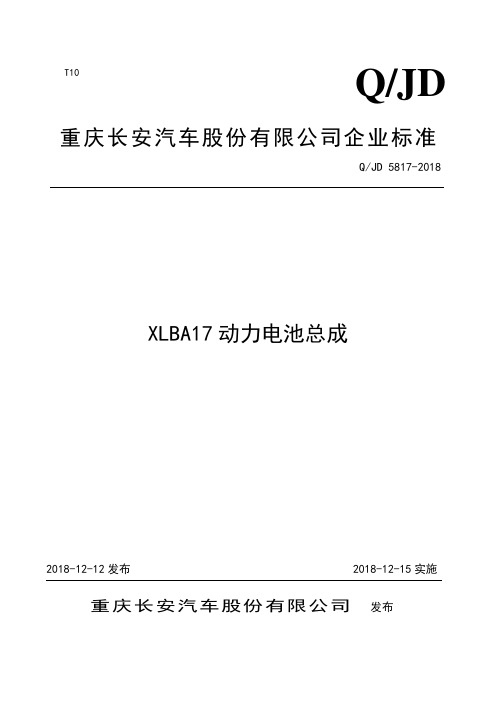 T10

Q/JD

重庆长安汽车股份有限公司企业标准

Q/JD 5817-2018

XLBA17 动力电池总成

2018-12-12 发布

2018-12-15 实施

重庆长安汽车股份有限公司 发布